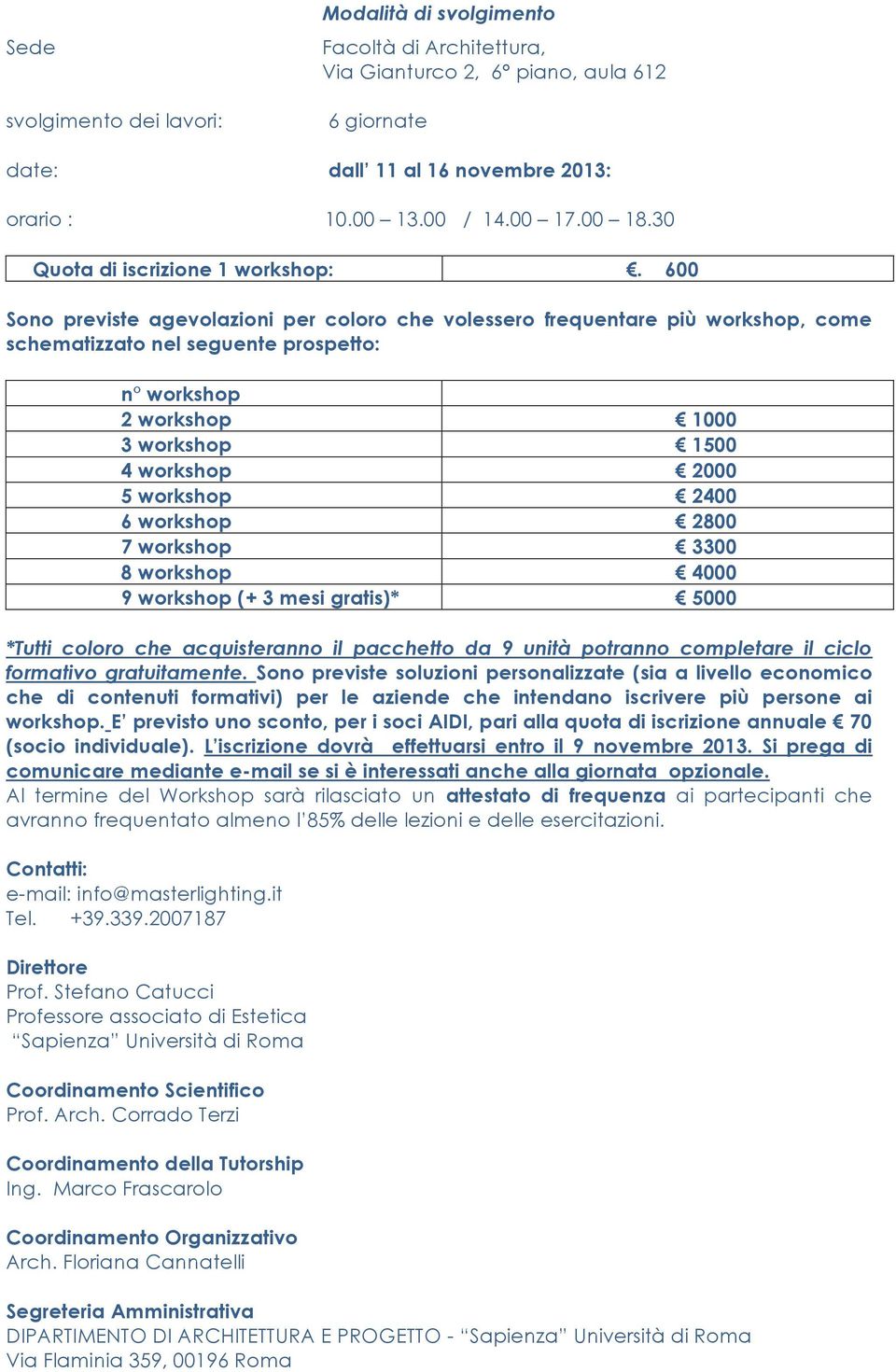 Modalità di svolgimento

Sede Facoltà di Architettura, Via Gianturco 2, 6° piano, aula 612

svolgimento dei lavori: 6 giornate

date: dall' 11 al 16 novembre 2013:

orario : 10.00 – 13.00 / 14.00 – 17.00 – 18.30

| Quota di iscrizione 1 workshop: | €. 600 |
|---|---|

Sono previste agevolazioni per coloro che volessero frequentare più workshop, come schematizzato nel seguente prospetto:

| n° workshop | |
|---|---|
| 2 workshop | € 1000 |
| 3 workshop | € 1500 |
| 4 workshop | € 2000 |
| 5 workshop | € 2400 |
| 6 workshop | € 2800 |
| 7 workshop | € 3300 |
| 8 workshop | € 4000 |
| 9 workshop (+ 3 mesi gratis)* | € 5000 |

*Tutti coloro che acquisteranno il pacchetto da 9 unità potranno completare il ciclo formativo gratuitamente. Sono previste soluzioni personalizzate (sia a livello economico che di contenuti formativi) per le aziende che intendano iscrivere più persone ai workshop. E' previsto uno sconto, per i soci AIDI, pari alla quota di iscrizione annuale € 70 (socio individuale). L'iscrizione dovrà effettuarsi entro il 9 novembre 2013. Si prega di comunicare mediante e-mail se si è interessati anche alla giornata opzionale.
Al termine del Workshop sarà rilasciato un attestato di frequenza ai partecipanti che avranno frequentato almeno l'85% delle lezioni e delle esercitazioni.

Contatti:
e-mail: info@masterlighting.it
Tel. +39.339.2007187

Direttore
Prof. Stefano Catucci
Professore associato di Estetica
"Sapienza" Università di Roma

Coordinamento Scientifico
Prof. Arch. Corrado Terzi

Coordinamento della Tutorship
Ing. Marco Frascarolo

Coordinamento Organizzativo
Arch. Floriana Cannatelli

Segreteria Amministrativa
DIPARTIMENTO DI ARCHITETTURA E PROGETTO - "Sapienza" Università di Roma
Via Flaminia 359, 00196 Roma